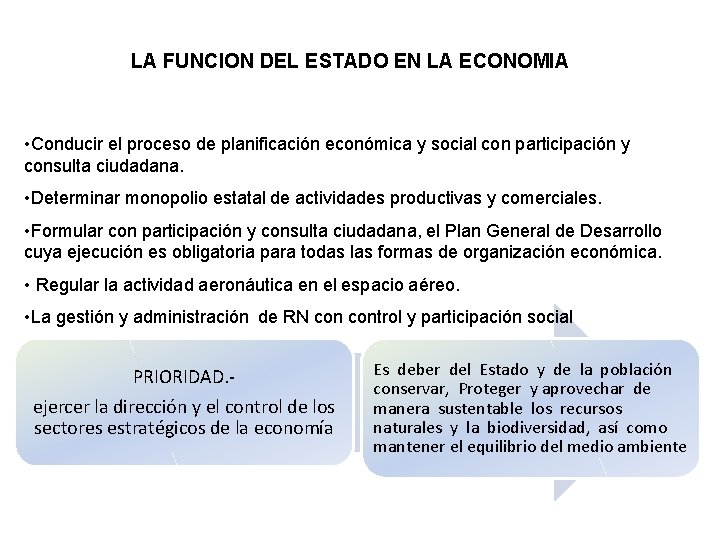 LA FUNCION DEL ESTADO EN LA ECONOMIA

•Conducir el proceso de planificación económica y social con participación y consulta ciudadana.

•Determinar monopolio estatal de actividades productivas y comerciales.

•Formular con participación y consulta ciudadana, el Plan General de Desarrollo cuya ejecución es obligatoria para todas las formas de organización económica.

• Regular la actividad aeronáutica en el espacio aéreo.

•La gestión y administración de RN con control y participación social

PRIORIDAD.-
ejercer la dirección y el control de los sectores estratégicos de la economía

Es deber del Estado y de la población conservar, Proteger y aprovechar de manera sustentable los recursos naturales y la biodiversidad, así como mantener el equilibrio del medio ambiente